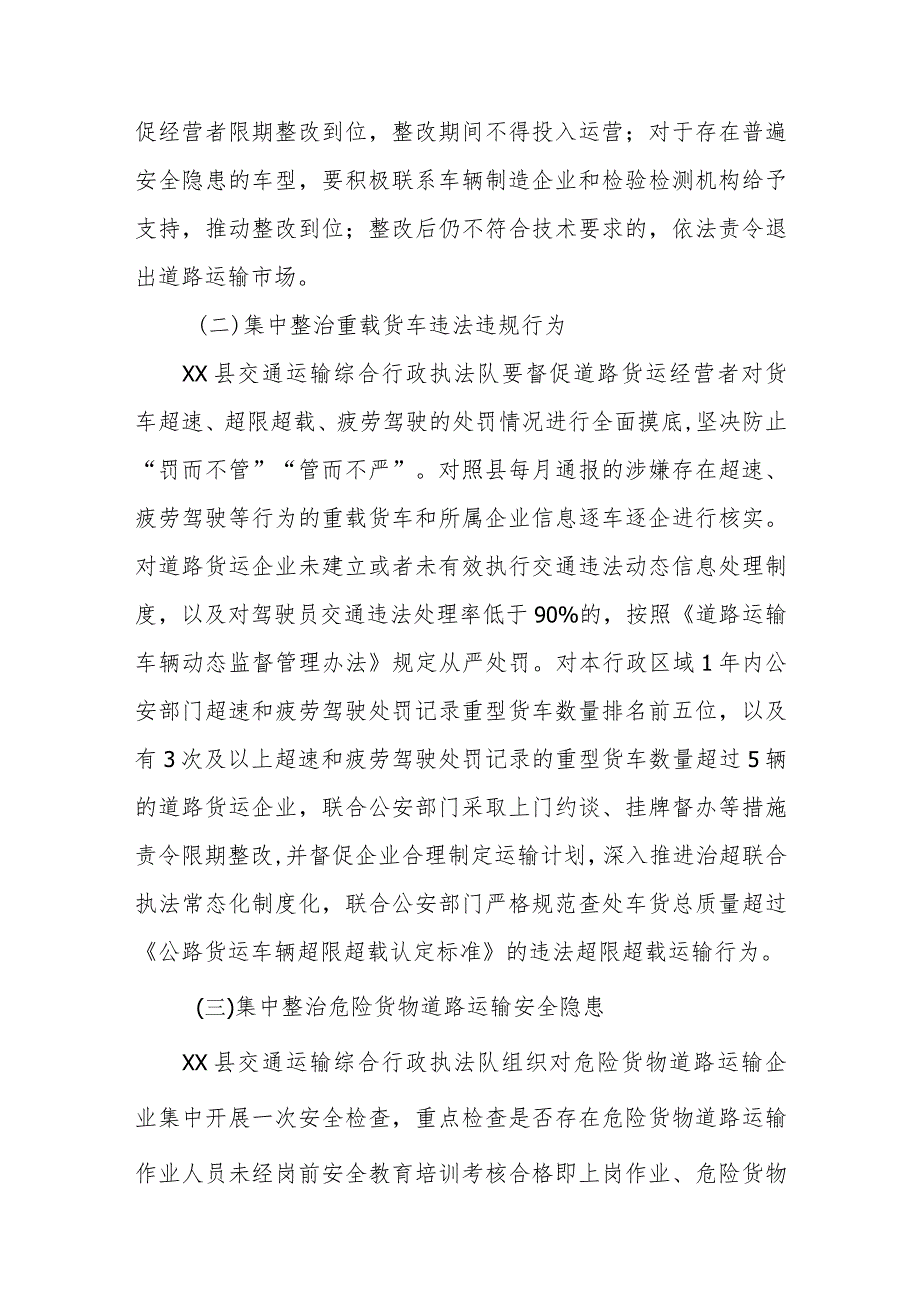 促经营者限期整改到位，整改期间不得投入运营；对于存在普遍安全隐患的车型，要积极联系车辆制造企业和检验检测机构给予支持，推动整改到位；整改后仍不符合技术要求的，依法责令退出道路运输市场。

(二)集中整治重载货车违法违规行为

XX县交通运输综合行政执法队要督促道路货运经营者对货车超速、超限超载、疲劳驾驶的处罚情况进行全面摸底，坚决防止“罚而不管”“管而不严”。对照县每月通报的涉嫌存在超速、疲劳驾驶等行为的重载货车和所属企业信息逐车逐企进行核实。对道路货运企业未建立或者未有效执行交通违法动态信息处理制度，以及对驾驶员交通违法处理率低于90%的，按照《道路运输车辆动态监督管理办法》规定从严处罚。对本行政区域1年内公安部门超速和疲劳驾驶处罚记录重型货车数量排名前五位，以及有3次及以上超速和疲劳驾驶处罚记录的重型货车数量超过5辆的道路货运企业，联合公安部门采取上门约谈、挂牌督办等措施责令限期整改，并督促企业合理制定运输计划，深入推进治超联合执法常态化制度化，联合公安部门严格规范查处车货总质量超过《公路货运车辆超限超载认定标准》的违法超限超载运输行为。

(三)集中整治危险货物道路运输安全隐患

XX县交通运输综合行政执法队组织对危险货物道路运输企业集中开展一次安全检查，重点检查是否存在危险货物道路运输作业人员未经岗前安全教育培训考核合格即上岗作业、危险货物